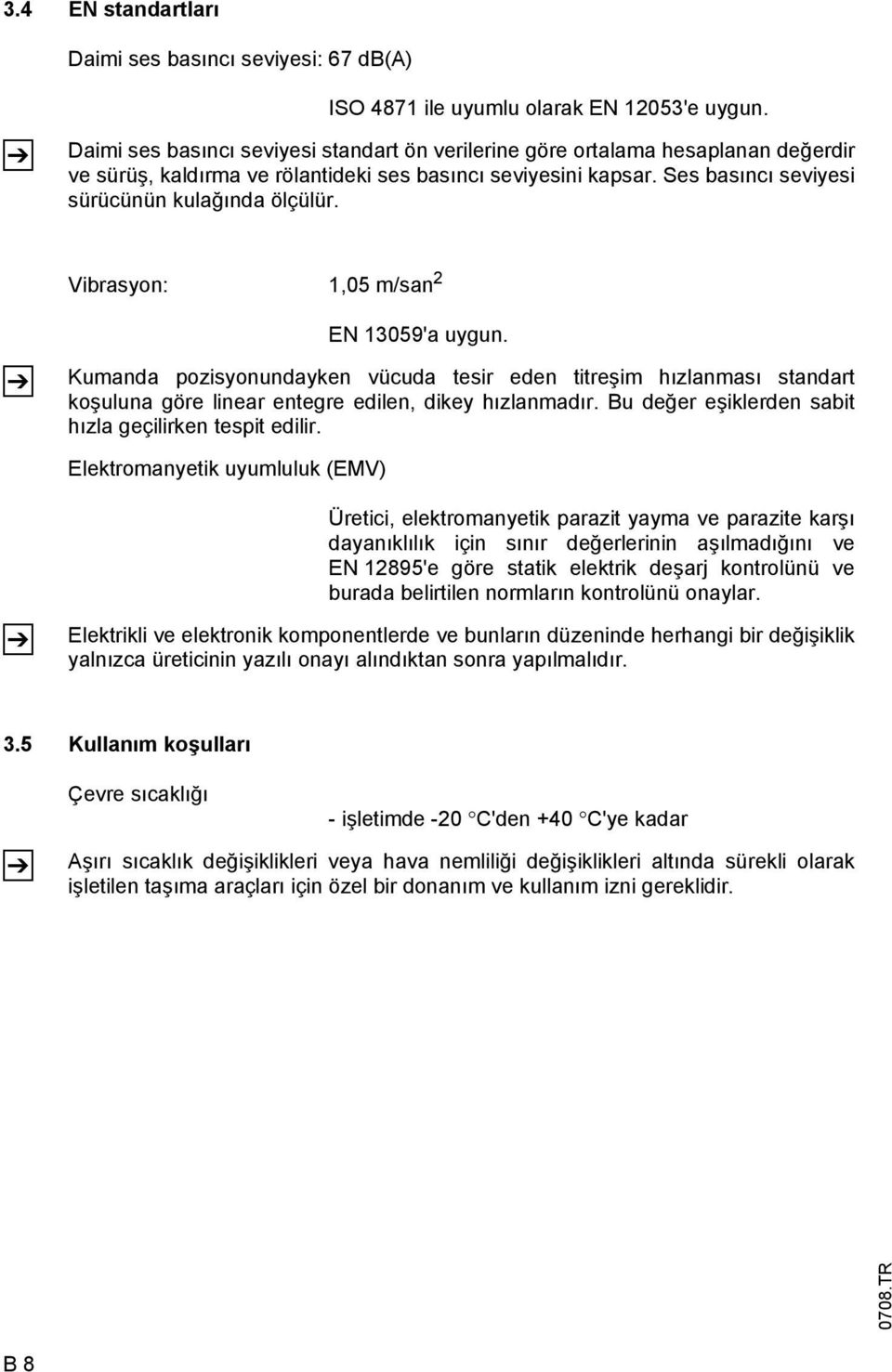 3.4 EN standartları

Daimi ses basıncı seviyesi: 67 dB(A)

ISO 4871 ile uyumlu olarak EN 12053'e uygun.

Daimi ses basıncı seviyesi standart ön verilerine göre ortalama hesaplanan değerdir ve sürüş, kaldırma ve rölantideki ses basıncı seviyesini kapsar. Ses basıncı seviyesi sürücünün kulağında ölçülür.

Vibrasyon: 1,05 m/san$^2$

EN 13059'a uygun.

Kumanda pozisyonundayken vücuda tesir eden titreşim hızlanması standart koşuluna göre linear entegre edilen, dikey hızlanmadır. Bu değer eşiklerden sabit hızla geçilirken tespit edilir.

Elektromanyetik uyumluluk (EMV)

Üretici, elektromanyetik parazit yayma ve parazite karşı dayanıklılık için sınır değerlerinin aşılmadığını ve EN 12895'e göre statik elektrik deşarj kontrolünü ve burada belirtilen normların kontrolünü onaylar.

Elektrikli ve elektronik komponentlerde ve bunların düzeninde herhangi bir değişiklik yalnızca üreticinin yazılı onayı alındıktan sonra yapılmalıdır.

3.5 Kullanım koşulları

Çevre sıcaklığı

- işletimde -20 °C'den +40 °C'ye kadar

Aşırı sıcaklık değişiklikleri veya hava nemliliği değişiklikleri altında sürekli olarak işletilen taşıma araçları için özel bir donanım ve kullanım izni gereklidir.

0708.TR

B 8